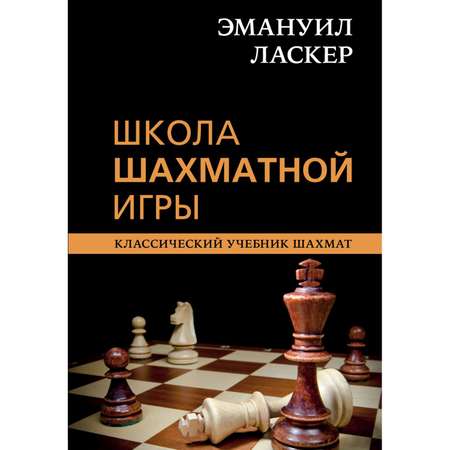 ЭМАНУИЛ ЛАСКЕР

ШКОЛА ШАХМАТНОЙ ИГРЫ

КЛАССИЧЕСКИЙ УЧЕБНИК ШАХМАТ